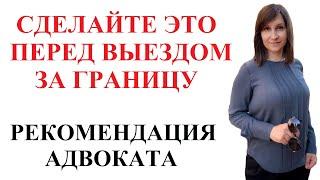 СДЕЛАЙТЕ ЭТО ПЕРЕД ВЫЕЗДОМ ЗА ГРАНИЦУ

РЕКОМЕНДАЦИЯ АДВОКАТА